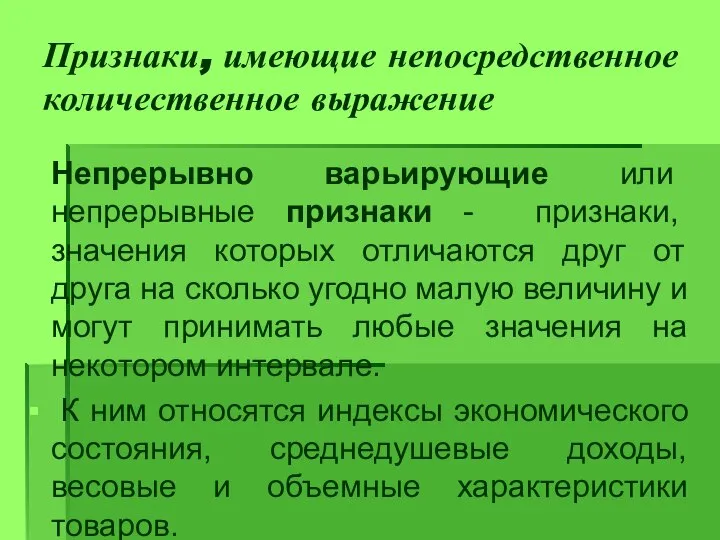 Признаки, имеющие непосредственное количественное выражение

Непрерывно варьирующие или непрерывные признаки - признаки, значения которых отличаются друг от друга на сколько угодно малую величину и могут принимать любые значения на некотором интервале.

К ним относятся индексы экономического состояния, среднедушевые доходы, весовые и объемные характеристики товаров.